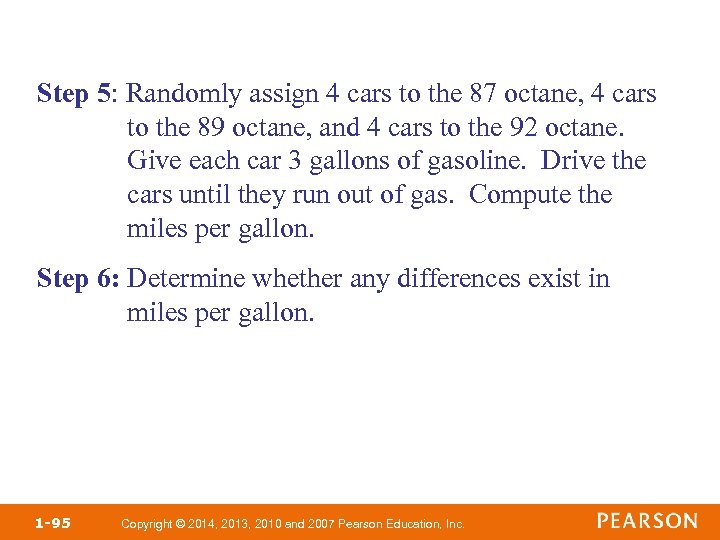 Step 5: Randomly assign 4 cars to the 87 octane, 4 cars to the 89 octane, and 4 cars to the 92 octane. Give each car 3 gallons of gasoline. Drive the cars until they run out of gas. Compute the miles per gallon.

Step 6: Determine whether any differences exist in miles per gallon.

1-95 Copyright © 2014, 2013, 2010 and 2007 Pearson Education, Inc. PEARSON